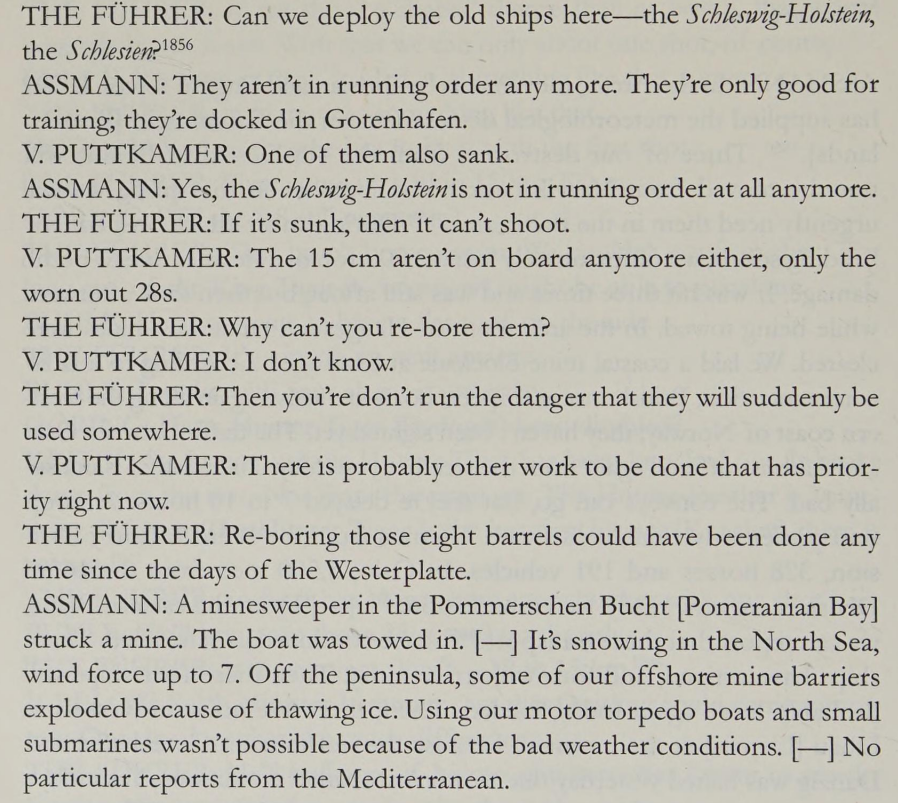 THE FÜHRER: Can we deploy the old ships here—the Schleswig-Holstein, the Schlesien?$^{1856}$

ASSMANN: They aren't in running order any more. They're only good for training; they're docked in Gotenhafen.

V. PUTTKAMER: One of them also sank.

ASSMANN: Yes, the Schleswig-Holstein is not in running order at all anymore.

THE FÜHRER: If it's sunk, then it can't shoot.

V. PUTTKAMER: The 15 cm aren't on board anymore either, only the worn out 28s.

THE FÜHRER: Why can't you re-bore them?

V. PUTTKAMER: I don't know.

THE FÜHRER: Then you're don't run the danger that they will suddenly be used somewhere.

V. PUTTKAMER: There is probably other work to be done that has priority right now.

THE FÜHRER: Re-boring those eight barrels could have been done any time since the days of the Westerplatte.

ASSMANN: A minesweeper in the Pommerschen Bucht [Pomeranian Bay] struck a mine. The boat was towed in. [—] It's snowing in the North Sea, wind force up to 7. Off the peninsula, some of our offshore mine barriers exploded because of thawing ice. Using our motor torpedo boats and small submarines wasn't possible because of the bad weather conditions. [—] No particular reports from the Mediterranean.